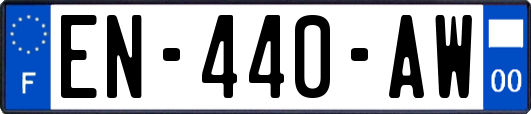 F
EN-440-AW
00